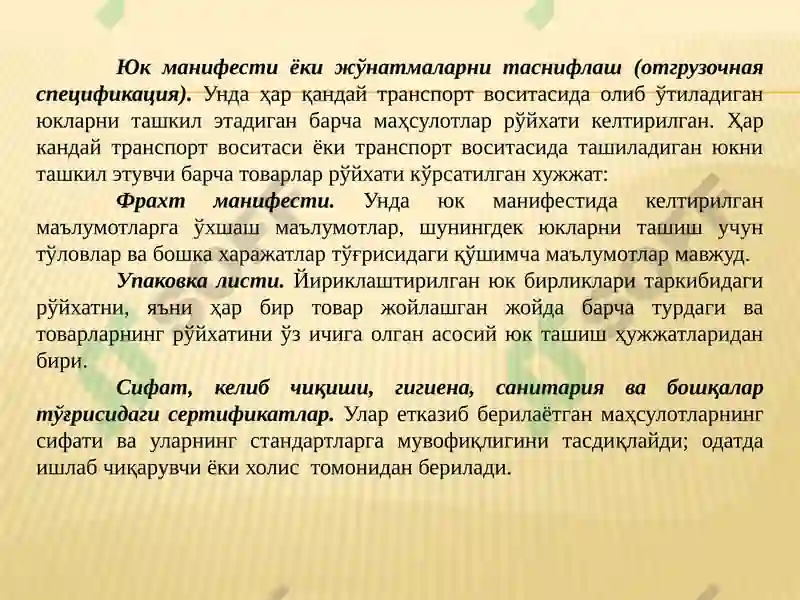 Юк манифести ёки жўнатмаларни таснифлаш (отгрузочная спецификация). Унда ҳар қандай транспорт воситасида олиб ўтиладиган юкларни ташкил этадиган барча маҳсулотлар рўйхати келтирилган. Ҳар кандай транспорт воситаси ёки транспорт воситасида ташиладиган юкни ташкил этувчи барча товарлар рўйхати кўрсатилган хужжат:

Фрахт манифести. Унда юк манифестида келтирилган маълумотларга ўхшаш маълумотлар, шунингдек юкларни ташиш учун тўловлар ва бошка харажатлар тўғрисидаги қўшимча маълумотлар мавжуд.

Упаковка листи. Йириклаштирилган юк бирликлари таркибидаги рўйхатни, яъни ҳар бир товар жойлашган жойда барча турдаги ва товарларнинг рўйхатини ўз ичига олган асосий юк ташиш ҳужжатларидан бири.

Сифат, келиб чиқиши, гигиена, санитария ва бошқалар тўғрисидаги сертификатлар. Улар етказиб берилаётган маҳсулотларнинг сифати ва уларнинг стандартларга мувофиқлигини тасдиқлайди; одатда ишлаб чиқарувчи ёки холис томонидан берилади.